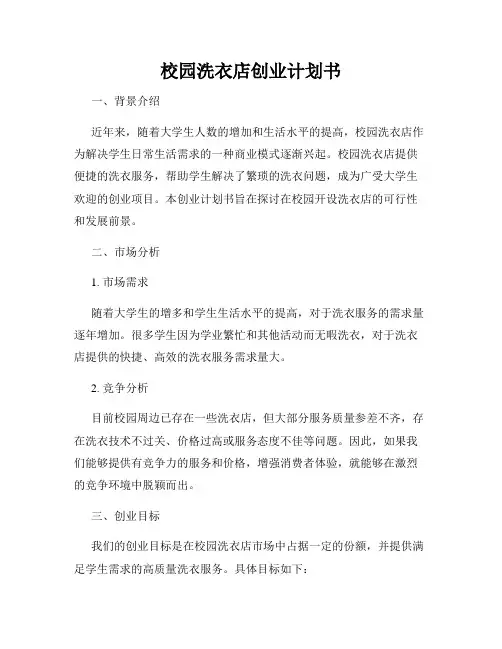 校园洗衣店创业计划书

一、背景介绍

近年来，随着大学生人数的增加和生活水平的提高，校园洗衣店作为解决学生日常生活需求的一种商业模式逐渐兴起。校园洗衣店提供便捷的洗衣服务，帮助学生解决了繁琐的洗衣问题，成为广受大学生欢迎的创业项目。本创业计划书旨在探讨在校园开设洗衣店的可行性和发展前景。

二、市场分析

1. 市场需求

随着大学生的增多和学生生活水平的提高，对于洗衣服务的需求量逐年增加。很多学生因为学业繁忙和其他活动而无暇洗衣，对于洗衣店提供的快捷、高效的洗衣服务需求量大。

2. 竞争分析

目前校园周边已存在一些洗衣店，但大部分服务质量参差不齐，存在洗衣技术不过关、价格过高或服务态度不佳等问题。因此，如果我们能够提供有竞争力的服务和价格，增强消费者体验，就能够在激烈的竞争环境中脱颖而出。

三、创业目标

我们的创业目标是在校园洗衣店市场中占据一定的份额，并提供满足学生需求的高质量洗衣服务。具体目标如下：